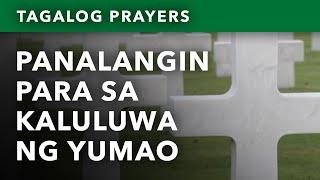 TAGALOG PRAYERS

PANALANGIN PARA SA KALULUWA NG YUMAO